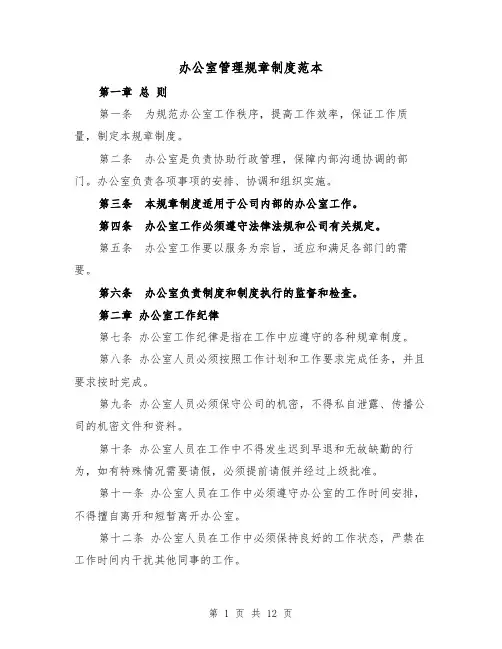 办公室管理规章制度范本

第一章 总 则

第一条 为规范办公室工作秩序，提高工作效率，保证工作质量，制定本规章制度。

第二条 办公室是负责协助行政管理，保障内部沟通协调的部门。办公室负责各项事项的安排、协调和组织实施。

第三条 本规章制度适用于公司内部的办公室工作。

第四条 办公室工作必须遵守法律法规和公司有关规定。

第五条 办公室工作要以服务为宗旨，适应和满足各部门的需要。

第六条 办公室负责制度和制度执行的监督和检查。

第二章 办公室工作纪律

第七条 办公室工作纪律是指在工作中应遵守的各种规章制度。

第八条 办公室人员必须按照工作计划和工作要求完成任务，并且要求按时完成。

第九条 办公室人员必须保守公司的机密，不得私自泄露、传播公司的机密文件和资料。

第十条 办公室人员在工作中不得发生迟到早退和无故缺勤的行为，如有特殊情况需要请假，必须提前请假并经过上级批准。

第十一条 办公室人员在工作中必须遵守办公室的工作时间安排，不得擅自离开和短暂离开办公室。

第十二条 办公室人员在工作中必须保持良好的工作状态，严禁在工作时间内干扰其他同事的工作。

第 1 页 共 12 页